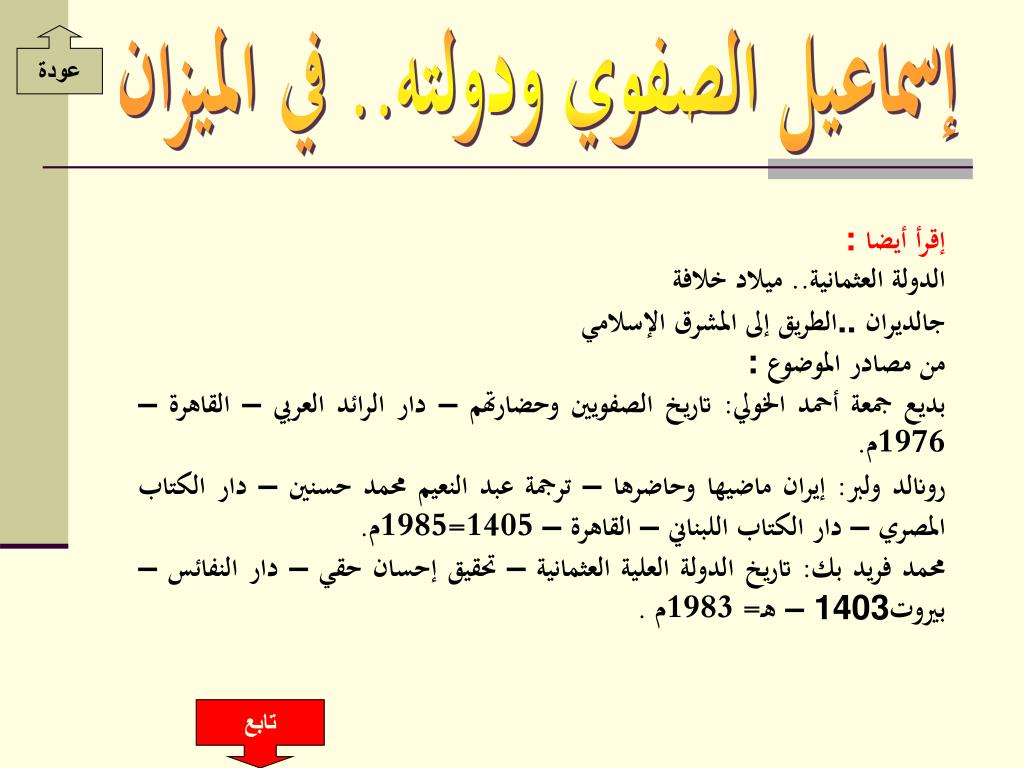 عودة

إسماعيل الصفوي ودولته.. في الميزان

إقرأ أيضا :
الدولة العثمانية.. ميلاد خلافة
جالديران ..الطريق إلى المشرق الإسلامي
من مصادر الموضوع :
بديع جمعة أحمد الخولي: تاريخ الصفويين وحضارتهم – دار الرائد العربي – القاهرة – 1976م.
رونالد ولبر: إيران ماضيها وحاضرها – ترجمة عبد النعيم محمد حسنين – دار الكتاب المصري – دار الكتاب اللبناني – القاهرة – 1405=1985م.
محمد فريد بك: تاريخ الدولة العلية العثمانية – تحقيق إحسان حقي – دار النفائس – بيروت1403 – هـ= 1983م .

تابع